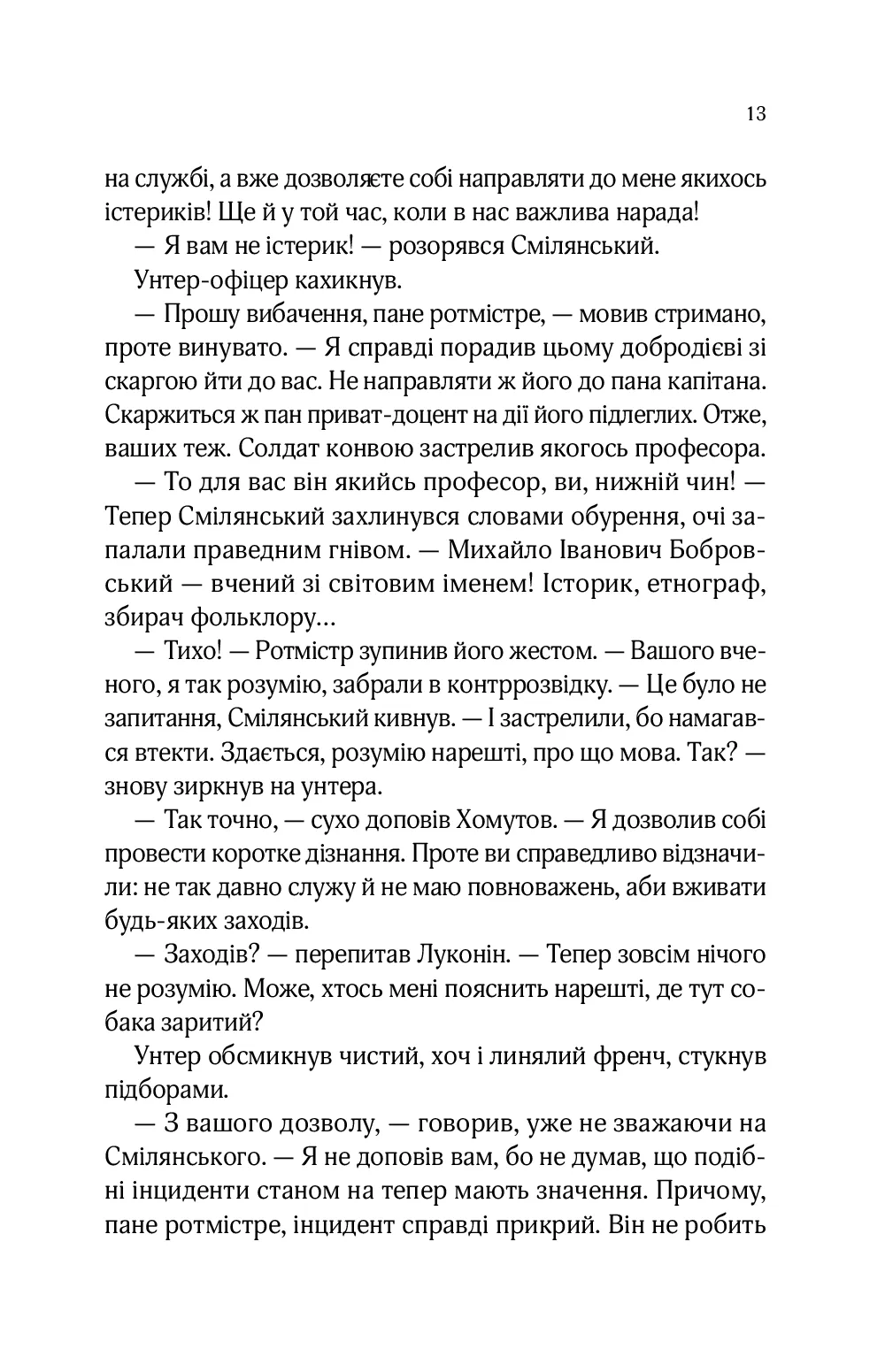 13

на службі, а вже дозволяєте собі направляти до мене якихось істериків! Ще й у той час, коли в нас важлива нарада!

— Я вам не істерик! — розорявся Смілянський.

Унтер-офіцер кахикнув.

— Прошу вибачення, пане ротмістре, — мовив стримано, проте винувато. — Я справді порадив цьому добродієві зі скаргою йти до вас. Не направляти ж його до пана капітана. Скаржиться ж пан приват-доцент на дії його підлеглих. Отже, ваших теж. Солдат конвою застрелив якогось професора.

— То для вас він якийсь професор, ви, нижній чин! — Тепер Смілянський захлинувся словами обурення, очі запалали праведним гнівом. — Михайло Іванович Бобровський — вчений зі світовим іменем! Історик, етнограф, збирач фольклору…

— Тихо! — Ротмістр зупинив його жестом. — Вашого вченого, я так розумію, забрали в контррозвідку. — Це було не запитання, Смілянський кивнув. — І застрелили, бо намагався втекти. Здається, розумію нарешті, про що мова. Так? — знову зиркнув на унтера.

— Так точно, — сухо доповів Хомутов. — Я дозволив собі провести коротке дізнання. Проте ви справедливо відзначили: не так давно служу й не маю повноважень, аби вживати будь-яких заходів.

— Заходів? — перепитав Луконін. — Тепер зовсім нічого не розумію. Може, хтось мені пояснить нарешті, де тут собака заритий?

Унтер обсмикнув чистий, хоч і линялий френч, стукнув підборами.

— З вашого дозволу, — говорив, уже не зважаючи на Смілянського. — Я не доповів вам, бо не думав, що подібні інциденти станом на тепер мають значення. Причому, пане ротмістре, інцидент справді прикрий. Він не робить